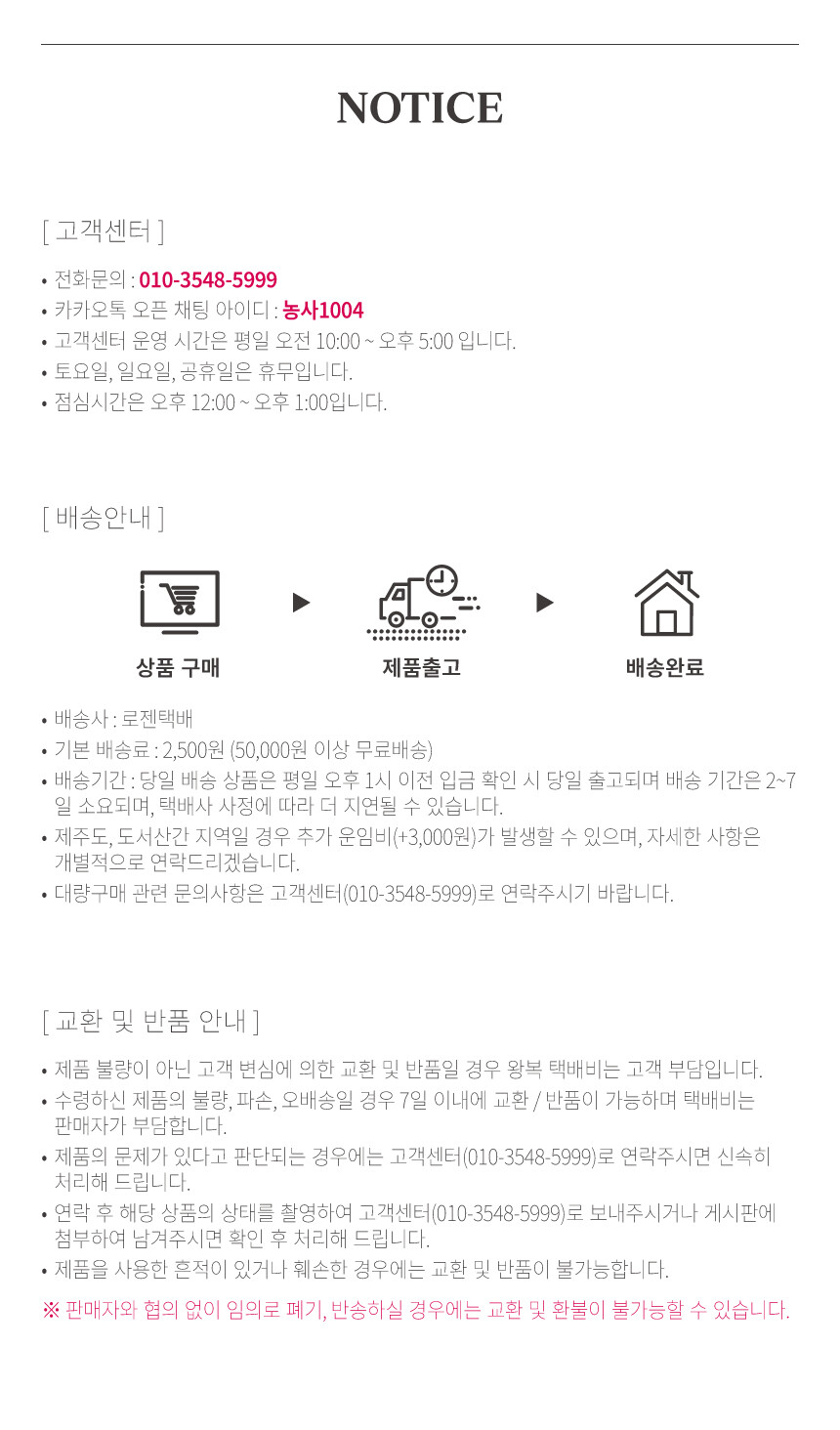 NOTICE

[ 고객센터 ]

• 전화문의 : 010-3548-5999
• 카카오톡 오픈 채팅 아이디 : 농사1004
• 고객센터 운영 시간은 평일 오전 10:00 ~ 오후 5:00 입니다.
• 토요일, 일요일, 공휴일은 휴무입니다.
• 점심시간은 오후 12:00 ~ 오후 1:00입니다.

[ 배송안내 ]

상품 구매

제품출고

배송완료

• 배송사 : 로젠택배
• 기본 배송료 : 2,500원 (50,000원 이상 무료배송)
• 배송기간 : 당일 배송 상품은 평일 오후 1시 이전 입금 확인 시 당일 출고되며 배송 기간은 2~7일 소요되며, 택배사 사정에 따라 더 지연될 수 있습니다.
• 제주도, 도서산간 지역일 경우 추가 운임비(+3,000원)가 발생할 수 있으며, 자세한 사항은 개별적으로 연락드리겠습니다.
• 대량구매 관련 문의사항은 고객센터(010-3548-5999)로 연락주시기 바랍니다.

[ 교환 및 반품 안내 ]

• 제품 불량이 아닌 고객 변심에 의한 교환 및 반품일 경우 왕복 택배비는 고객 부담입니다.
• 수령하신 제품의 불량, 파손, 오배송일 경우 7일 이내에 교환 / 반품이 가능하며 택배비는 판매자가 부담합니다.
• 제품의 문제가 있다고 판단되는 경우에는 고객센터(010-3548-5999)로 연락주시면 신속히 처리해 드립니다.
• 연락 후 해당 상품의 상태를 촬영하여 고객센터(010-3548-5999)로 보내주시거나 게시판에 첨부하여 남겨주시면 확인 후 처리해 드립니다.
• 제품을 사용한 흔적이 있거나 훼손한 경우에는 교환 및 반품이 불가능합니다.

※ 판매자와 협의 없이 임의로 폐기, 반송하실 경우에는 교환 및 환불이 불가능할 수 있습니다.